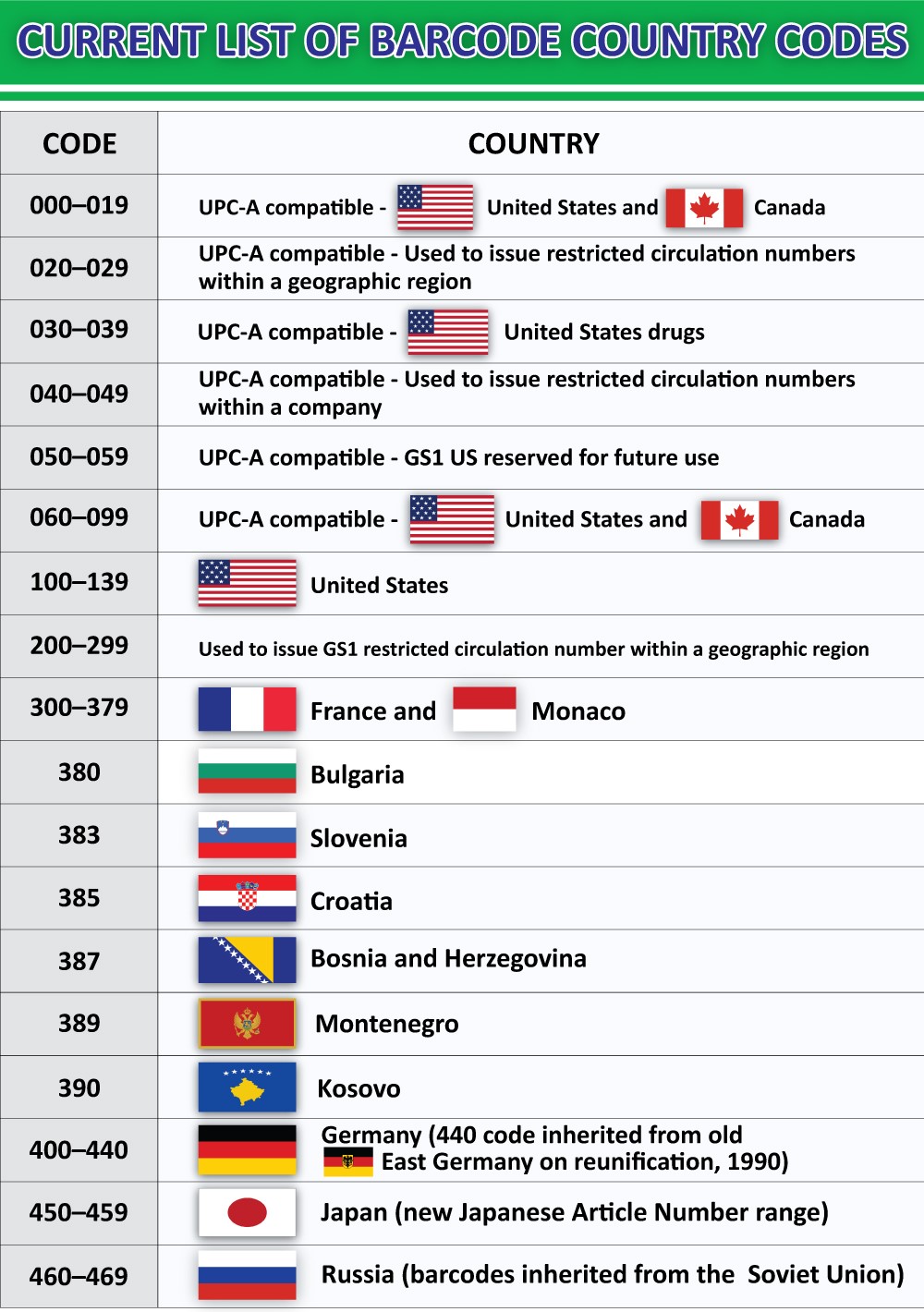 CURRENT LIST OF BARCODE COUNTRY CODES

| CODE | COUNTRY |
|---|---|
| 000–019 | UPC-A compatible - United States and Canada |
| 020–029 | UPC-A compatible - Used to issue restricted circulation numbers within a geographic region |
| 030–039 | UPC-A compatible - United States drugs |
| 040–049 | UPC-A compatible - Used to issue restricted circulation numbers within a company |
| 050–059 | UPC-A compatible - GS1 US reserved for future use |
| 060–099 | UPC-A compatible - United States and Canada |
| 100–139 | United States |
| 200–299 | Used to issue GS1 restricted circulation number within a geographic region |
| 300–379 | France and Monaco |
| 380 | Bulgaria |
| 383 | Slovenia |
| 385 | Croatia |
| 387 | Bosnia and Herzegovina |
| 389 | Montenegro |
| 390 | Kosovo |
| 400–440 | Germany (440 code inherited from old East Germany on reunification, 1990) |
| 450–459 | Japan (new Japanese Article Number range) |
| 460–469 | Russia (barcodes inherited from the Soviet Union) |